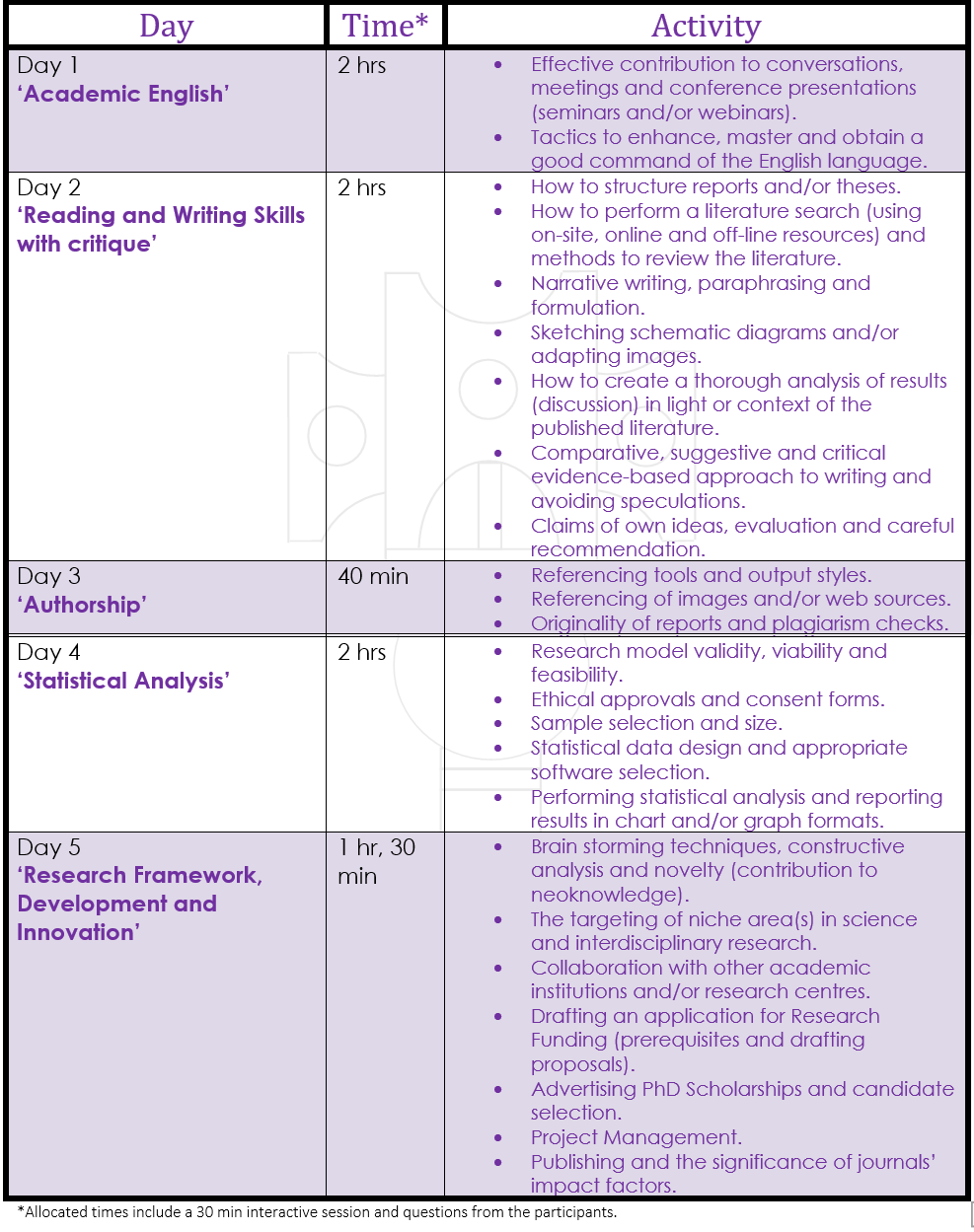 | Day | Time* | Activity |
|---|---|---|
| Day 1 'Academic English' | 2 hrs | • Effective contribution to conversations, meetings and conference presentations (seminars and/or webinars). • Tactics to enhance, master and obtain a good command of the English language. |
| Day 2 'Reading and Writing Skills with critique' | 2 hrs | • How to structure reports and/or theses. • How to perform a literature search (using on-site, online and off-line resources) and methods to review the literature. • Narrative writing, paraphrasing and formulation. • Sketching schematic diagrams and/or adapting images. • How to create a thorough analysis of results (discussion) in light or context of the published literature. • Comparative, suggestive and critical evidence-based approach to writing and avoiding speculations. • Claims of own ideas, evaluation and careful recommendation. |
| Day 3 'Authorship' | 40 min | • Referencing tools and output styles. • Referencing of images and/or web sources. • Originality of reports and plagiarism checks. |
| Day 4 'Statistical Analysis' | 2 hrs | • Research model validity, viability and feasibility. • Ethical approvals and consent forms. • Sample selection and size. • Statistical data design and appropriate software selection. • Performing statistical analysis and reporting results in chart and/or graph formats. |
| Day 5 'Research Framework, Development and Innovation' | 1 hr, 30 min | • Brain storming techniques, constructive analysis and novelty (contribution to neoknowledge). • The targeting of niche area(s) in science and interdisciplinary research. • Collaboration with other academic institutions and/or research centres. • Drafting an application for Research Funding (prerequisites and drafting proposals). • Advertising PhD Scholarships and candidate selection. • Project Management. • Publishing and the significance of journals' impact factors. |

*Allocated times include a 30 min interactive session and questions from the participants.